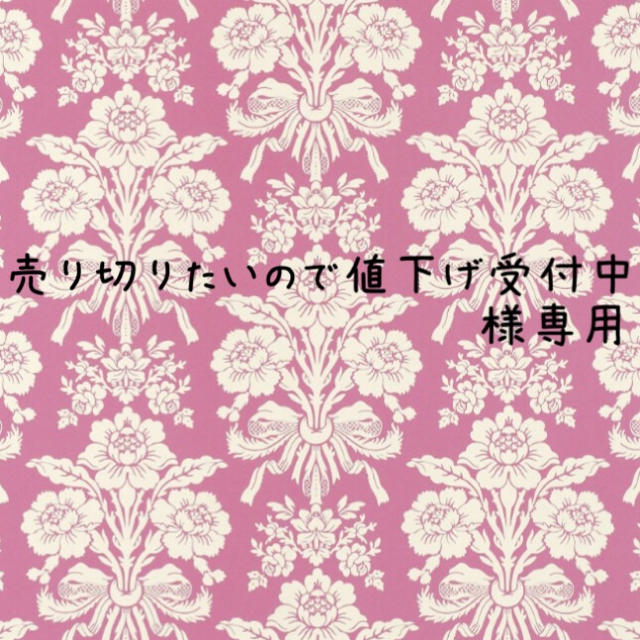 売り切りたいので値下げ受付中
様専用